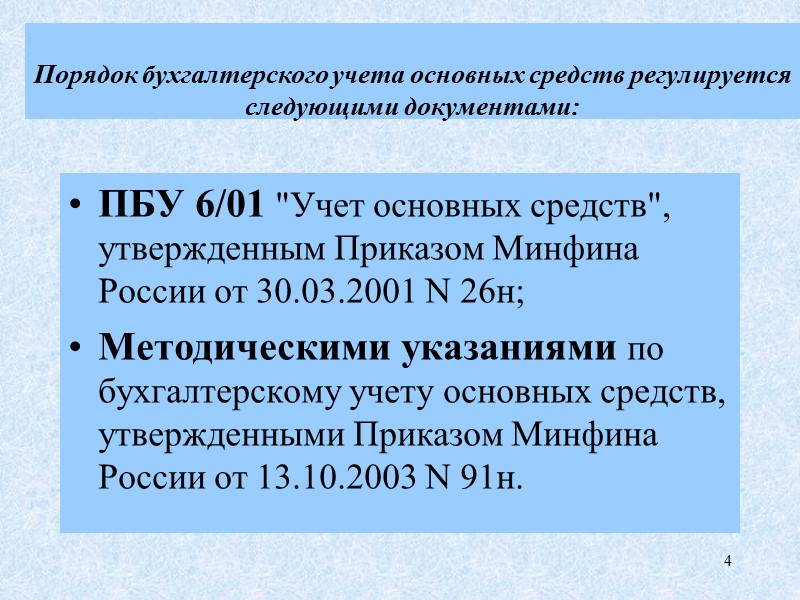 Порядок бухгалтерского учета основных средств регулируется следующими документами:

• ПБУ 6/01 "Учет основных средств", утвержденным Приказом Минфина России от 30.03.2001 N 26н;

• Методическими указаниями по бухгалтерскому учету основных средств, утвержденными Приказом Минфина России от 13.10.2003 N 91н.

4